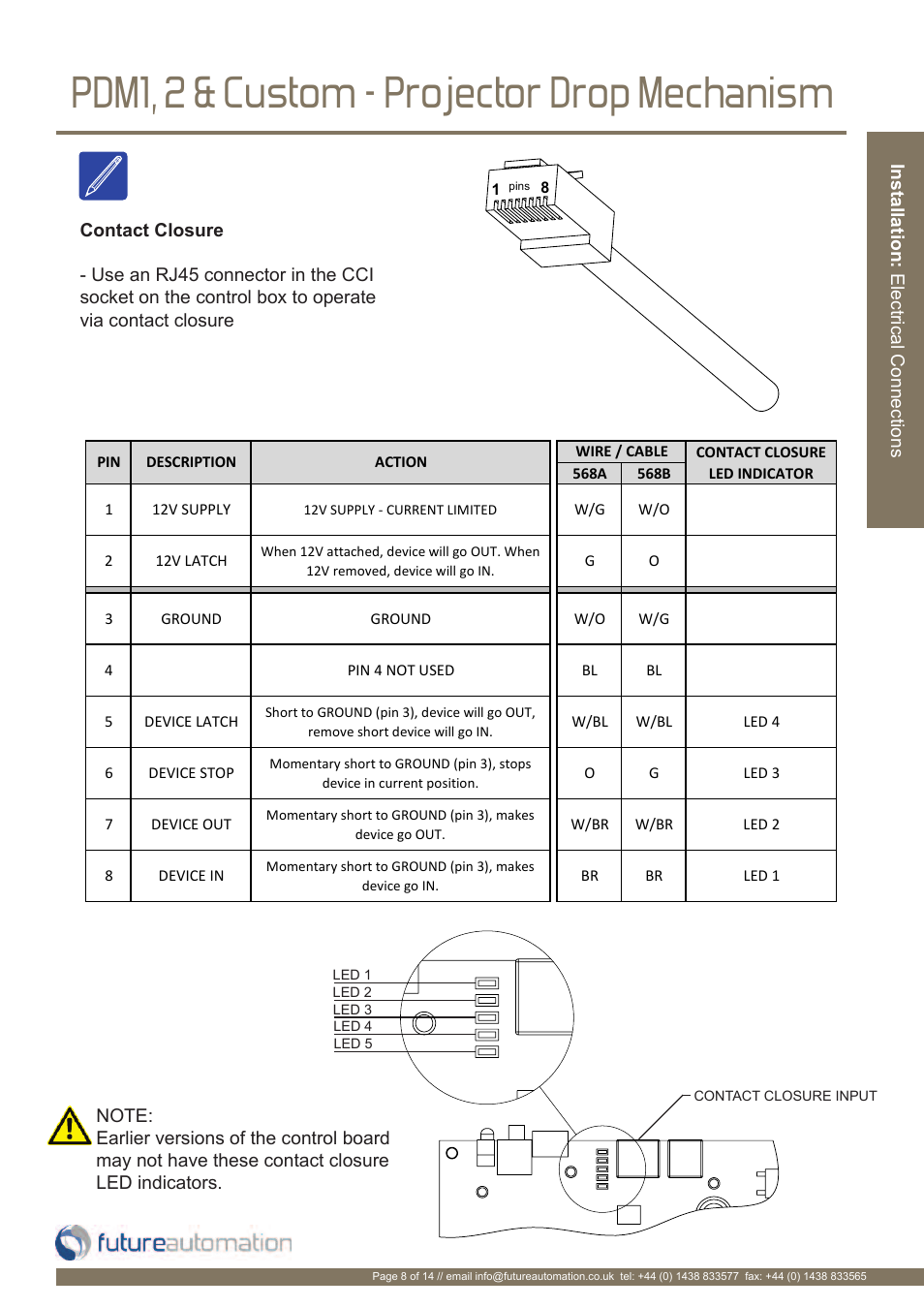 PDM1, 2 & Custom - Projector Drop Mechanism

Installation: Electrical Connections

Contact Closure

- Use an RJ45 connector in the CCI socket on the control box to operate via contact closure

1 pins 8

| PIN | DESCRIPTION | ACTION | WIRE / CABLE 568A | WIRE / CABLE 568B | CONTACT CLOSURE LED INDICATOR |
|---|---|---|---|---|---|
| 1 | 12V SUPPLY | 12V SUPPLY - CURRENT LIMITED | W/G | W/O | |
| 2 | 12V LATCH | When 12V attached, device will go OUT. When 12V removed, device will go IN. | G | O | |
| 3 | GROUND | GROUND | W/O | W/G | |
| 4 | | PIN 4 NOT USED | BL | BL | |
| 5 | DEVICE LATCH | Short to GROUND (pin 3), device will go OUT, remove short device will go IN. | W/BL | W/BL | LED 4 |
| 6 | DEVICE STOP | Momentary short to GROUND (pin 3), stops device in current position. | O | G | LED 3 |
| 7 | DEVICE OUT | Momentary short to GROUND (pin 3), makes device go OUT. | W/BR | W/BR | LED 2 |
| 8 | DEVICE IN | Momentary short to GROUND (pin 3), makes device go IN. | BR | BR | LED 1 |

LED 1
LED 2
LED 3
LED 4
LED 5

CONTACT CLOSURE INPUT

NOTE:
Earlier versions of the control board may not have these contact closure LED indicators.

futureautomation

Page 8 of 14 // email info@futureautomation.co.uk tel: +44 (0) 1438 833577 fax: +44 (0) 1438 833565